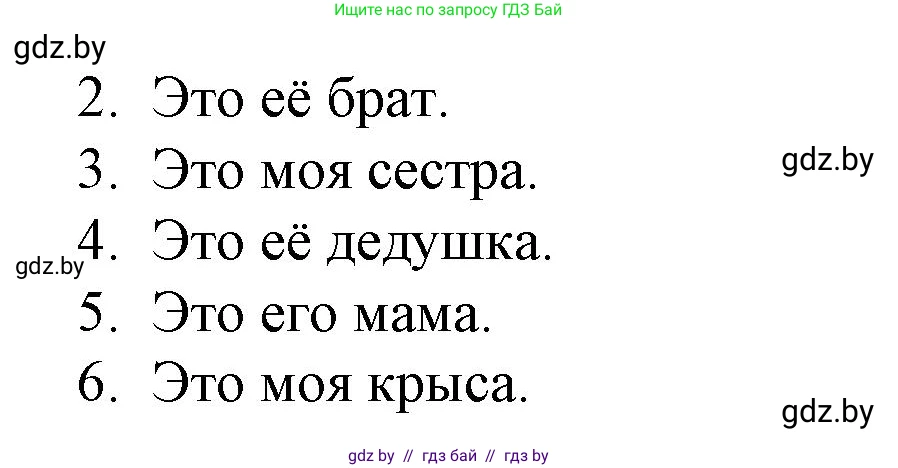 Ищите нас по запросу ГДЗ Бай

gdz.by

2. Это её брат.

3. Это моя сестра.

gdz.by

4. Это её дедушка.

gdz.by

5. Это его мама.

6. Это моя крыса.

gdz.by

gdz by // гдз бай // гдз by